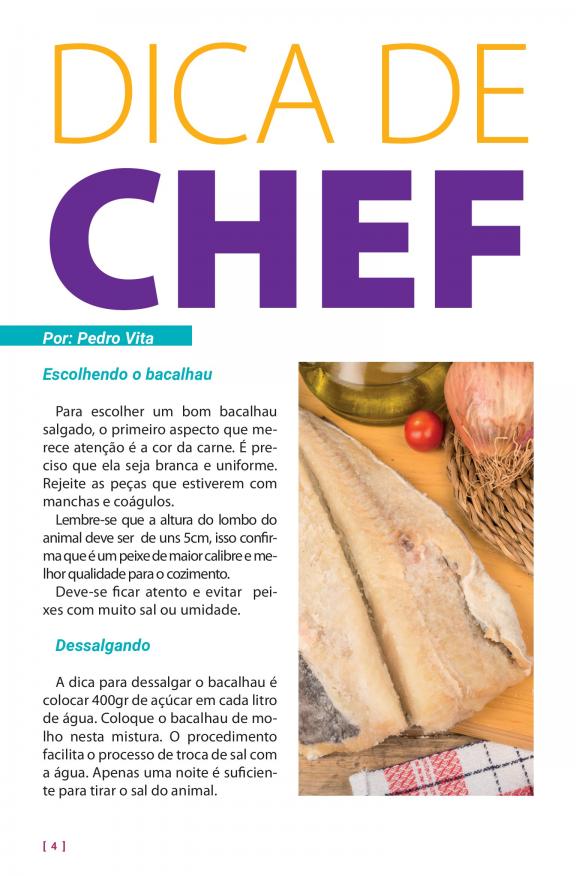 DICA DE

CHEF

Por: Pedro Vita

Escolhendo o bacalhau

Para escolher um bom bacalhau salgado, o primeiro aspecto que merece atenção é a cor da carne. É preciso que ela seja branca e uniforme. Rejeite as peças que estiverem com manchas e coágulos.

Lembre-se que a altura do lombo do animal deve ser de uns 5cm, isso confirma que é um peixe de maior calibre e melhor qualidade para o cozimento.

Deve-se ficar atento e evitar peixes com muito sal ou umidade.

Dessalgando

A dica para dessalgar o bacalhau é colocar 400gr de açúcar em cada litro de água. Coloque o bacalhau de molho nesta mistura. O procedimento facilita o processo de troca de sal com a água. Apenas uma noite é suficiente para tirar o sal do animal.

[ 4 ]